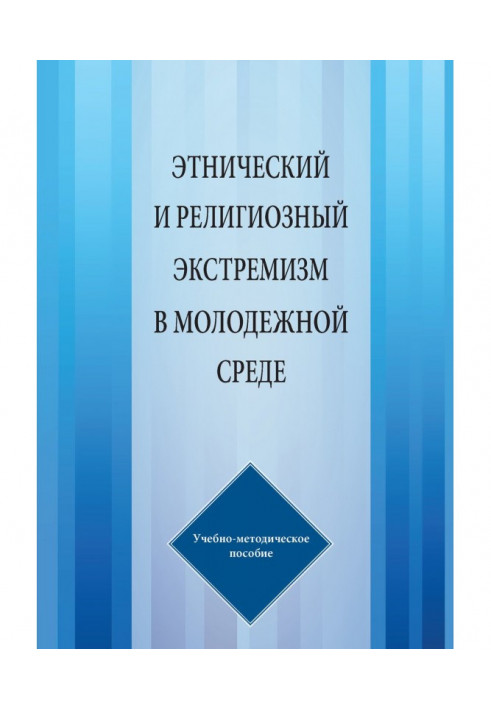 ЭТНИЧЕСКИЙ И РЕЛИГИОЗНЫЙ ЭКСТРЕМИЗМ В МОЛОДЕЖНОЙ СРЕДЕ

Учебно-методическое пособие